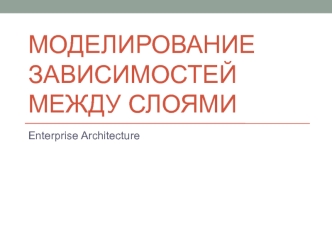 МОДЕЛИРОВАНИЕ ЗАВИСИМОСТЕЙ МЕЖДУ СЛОЯМИ

Enterprise Architecture